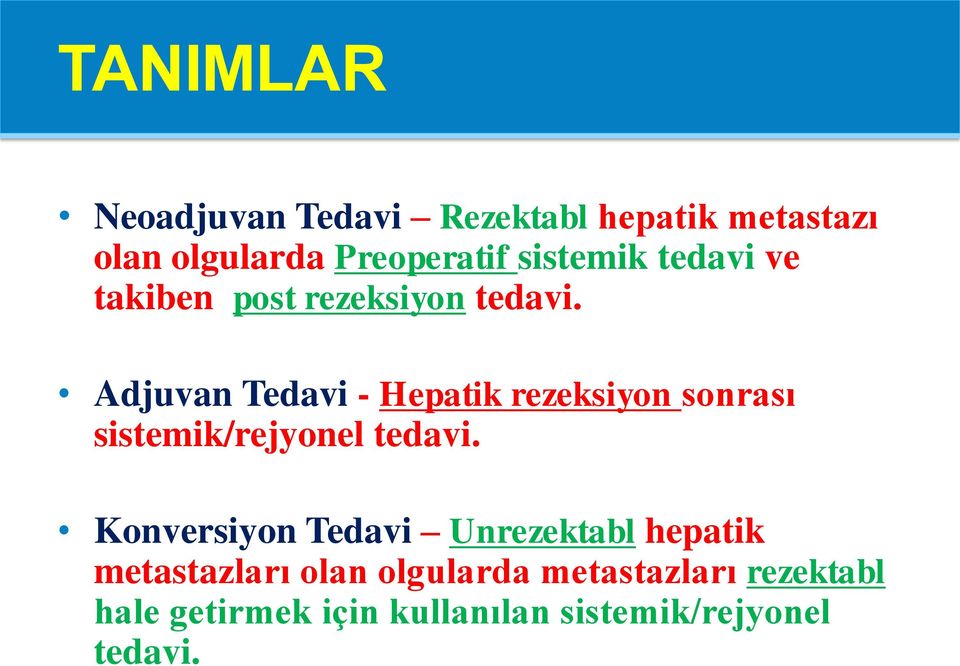 TANIMLAR

• Neoadjuvan Tedavi – Rezektabl hepatik metastazı olan olgularda Preoperatif sistemik tedavi ve takiben post rezeksiyon tedavi.

• Adjuvan Tedavi - Hepatik rezeksiyon sonrası sistemik/rejyonel tedavi.

• Konversiyon Tedavi – Unrezektabl hepatik metastazları olan olgularda metastazları rezektabl hale getirmek için kullanılan sistemik/rejyonel tedavi.